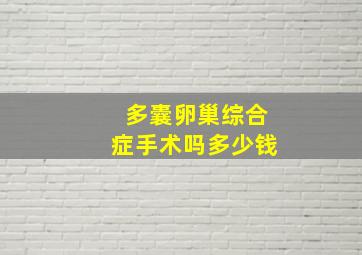 多囊卵巢综合症手术吗多少钱